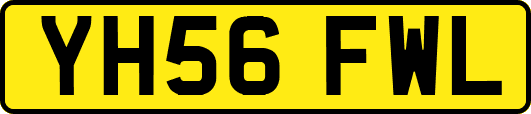 YH56 FWL